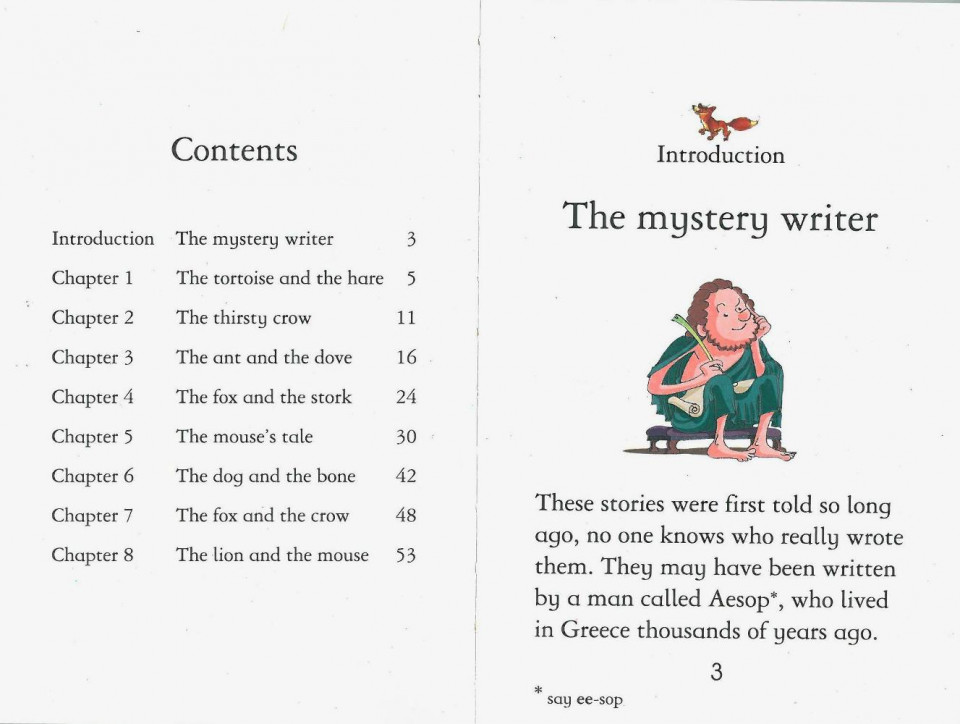 Contents

| | | |
|---|---|---|
| Introduction | The mystery writer | 3 |
| Chapter 1 | The tortoise and the hare | 5 |
| Chapter 2 | The thirsty crow | 11 |
| Chapter 3 | The ant and the dove | 16 |
| Chapter 4 | The fox and the stork | 24 |
| Chapter 5 | The mouse's tale | 30 |
| Chapter 6 | The dog and the bone | 42 |
| Chapter 7 | The fox and the crow | 48 |
| Chapter 8 | The lion and the mouse | 53 |

Introduction

The mystery writer

These stories were first told so long ago, no one knows who really wrote them. They may have been written by a man called Aesop*, who lived in Greece thousands of years ago.

3

* say ee-sop